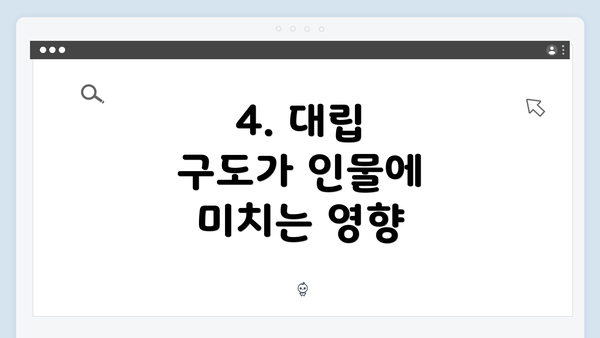 4. 대립 구도가 인물에 미치는 영향